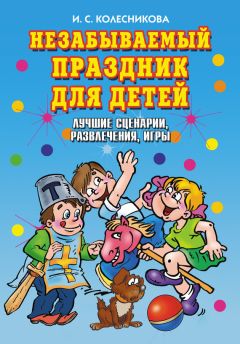 И. С. КОЛЕСНИКОВА

НЕЗАБЫВАЕМЫЙ ПРАЗДНИК ДЛЯ ДЕТЕЙ

ЛУЧШИЕ СЦЕНАРИИ, РАЗВЛЕЧЕНИЯ, ИГРЫ

Т